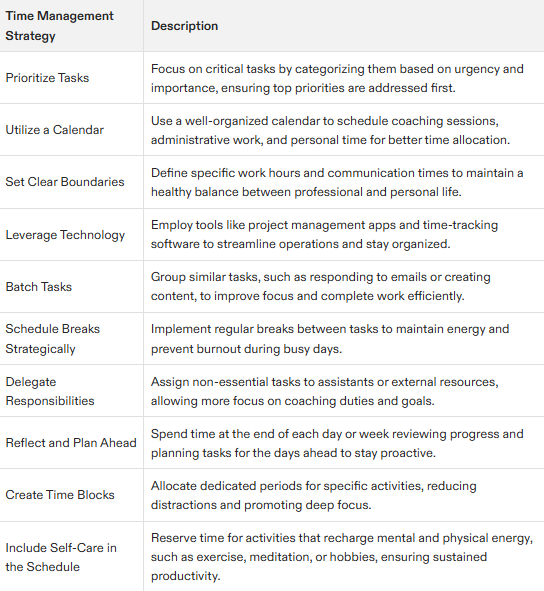 | Time Management Strategy | Description |
|---|---|
| Prioritize Tasks | Focus on critical tasks by categorizing them based on urgency and importance, ensuring top priorities are addressed first. |
| Utilize a Calendar | Use a well-organized calendar to schedule coaching sessions, administrative work, and personal time for better time allocation. |
| Set Clear Boundaries | Define specific work hours and communication times to maintain a healthy balance between professional and personal life. |
| Leverage Technology | Employ tools like project management apps and time-tracking software to streamline operations and stay organized. |
| Batch Tasks | Group similar tasks, such as responding to emails or creating content, to improve focus and complete work efficiently. |
| Schedule Breaks Strategically | Implement regular breaks between tasks to maintain energy and prevent burnout during busy days. |
| Delegate Responsibilities | Assign non-essential tasks to assistants or external resources, allowing more focus on coaching duties and goals. |
| Reflect and Plan Ahead | Spend time at the end of each day or week reviewing progress and planning tasks for the days ahead to stay proactive. |
| Create Time Blocks | Allocate dedicated periods for specific activities, reducing distractions and promoting deep focus. |
| Include Self-Care in the Schedule | Reserve time for activities that recharge mental and physical energy, such as exercise, meditation, or hobbies, ensuring sustained productivity. |